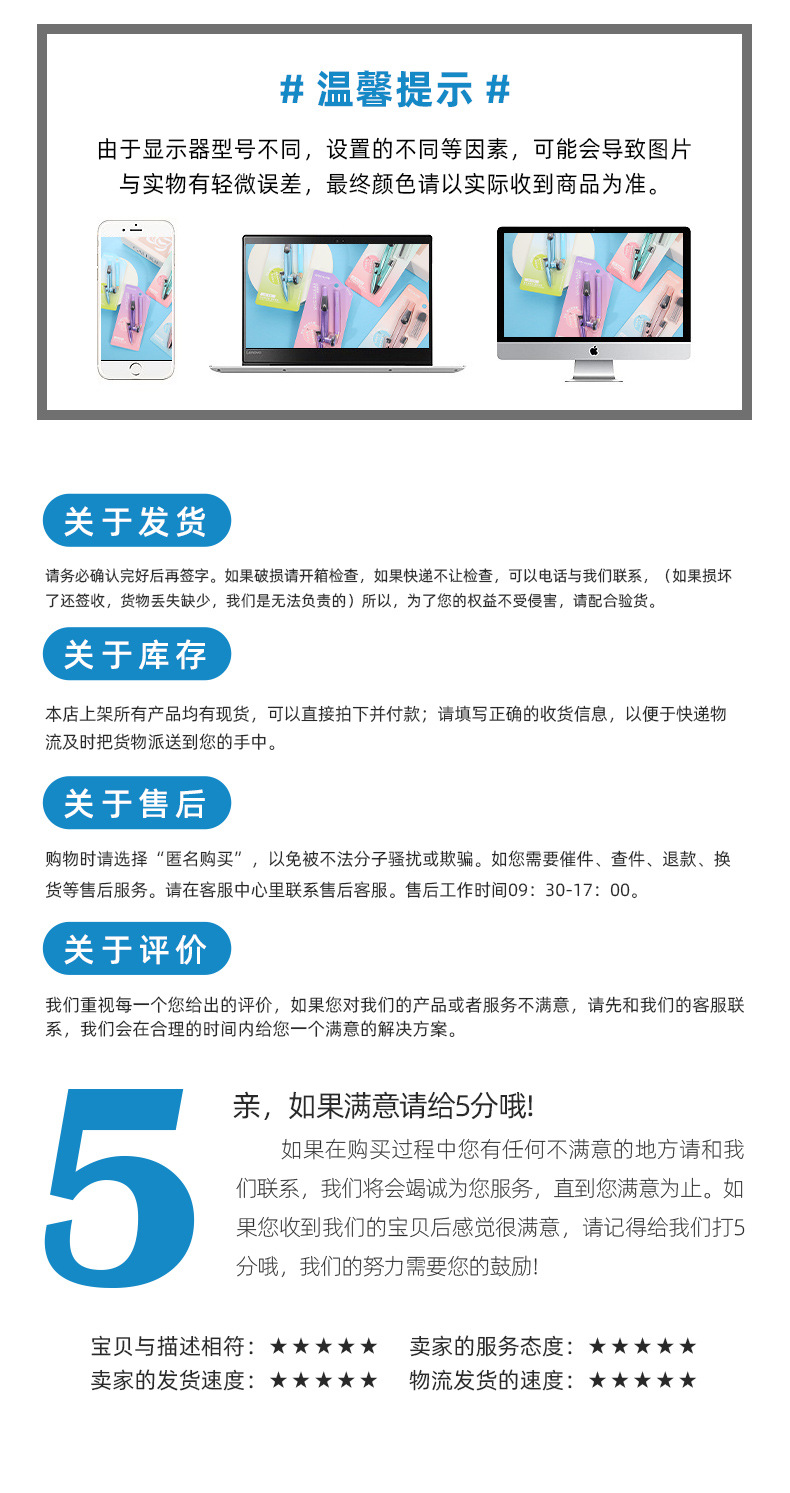 # 温馨提示 #

由于显示器型号不同，设置的不同等因素，可能会导致图片与实物有轻微误差，最终颜色请以实际收到商品为准。

关于发货

请务必确认完好后再签字。如果破损请开箱检查，如果快递不让检查，可以电话与我们联系，（如果损坏了还签收，货物丢失缺少，我们是无法负责的）所以，为了您的权益不受侵害，请配合验货。

关于库存

本店上架所有产品均有现货，可以直接拍下并付款；请填写正确的收货信息，以便于快递物流及时把货物派送到您的手中。

关于售后

购物时请选择“匿名购买”，以免被不法分子骚扰或欺骗。如您需要催件、查件、退款、换货等售后服务。请在客服中心里联系售后客服。售后工作时间09：30-17：00。

关于评价

我们重视每一个您给出的评价，如果您对我们的产品或者服务不满意，请先和我们的客服联系，我们会在合理的时间内给您一个满意的解决方案。

5

亲，如果满意请给5分哦!

如果在购买过程中您有任何不满意的地方请和我们联系，我们将会竭诚为您服务，直到您满意为止。如果您收到我们的宝贝后感觉很满意，请记得给我们打5分哦，我们的努力需要您的鼓励!

宝贝与描述相符：★★★★★ 卖家的服务态度：★★★★★
卖家的发货速度：★★★★★ 物流发货的速度：★★★★★